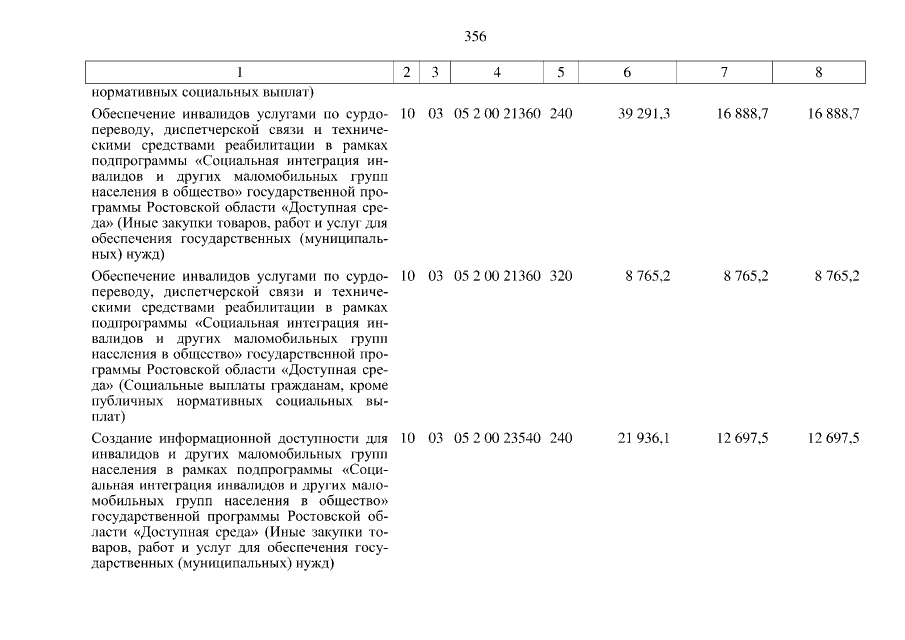 356

| 1 | 2 | 3 | 4 | 5 | 6 | 7 | 8 |
|---|---|---|---|---|---|---|---|
| нормативных социальных выплат) | | | | | | | |
| Обеспечение инвалидов услугами по сурдопереводу, диспетчерской связи и техническими средствами реабилитации в рамках подпрограммы «Социальная интеграция инвалидов и других маломобильных групп населения в общество» государственной программы Ростовской области «Доступная среда» (Иные закупки товаров, работ и услуг для обеспечения государственных (муниципальных) нужд) | 10 | 03 | 05 2 00 21360 | 240 | 39 291,3 | 16 888,7 | 16 888,7 |
| Обеспечение инвалидов услугами по сурдопереводу, диспетчерской связи и техническими средствами реабилитации в рамках подпрограммы «Социальная интеграция инвалидов и других маломобильных групп населения в общество» государственной программы Ростовской области «Доступная среда» (Социальные выплаты гражданам, кроме публичных нормативных социальных выплат) | 10 | 03 | 05 2 00 21360 | 320 | 8 765,2 | 8 765,2 | 8 765,2 |
| Создание информационной доступности для инвалидов и других маломобильных групп населения в рамках подпрограммы «Социальная интеграция инвалидов и других маломобильных групп населения в общество» государственной программы Ростовской области «Доступная среда» (Иные закупки товаров, работ и услуг для обеспечения государственных (муниципальных) нужд) | 10 | 03 | 05 2 00 23540 | 240 | 21 936,1 | 12 697,5 | 12 697,5 |